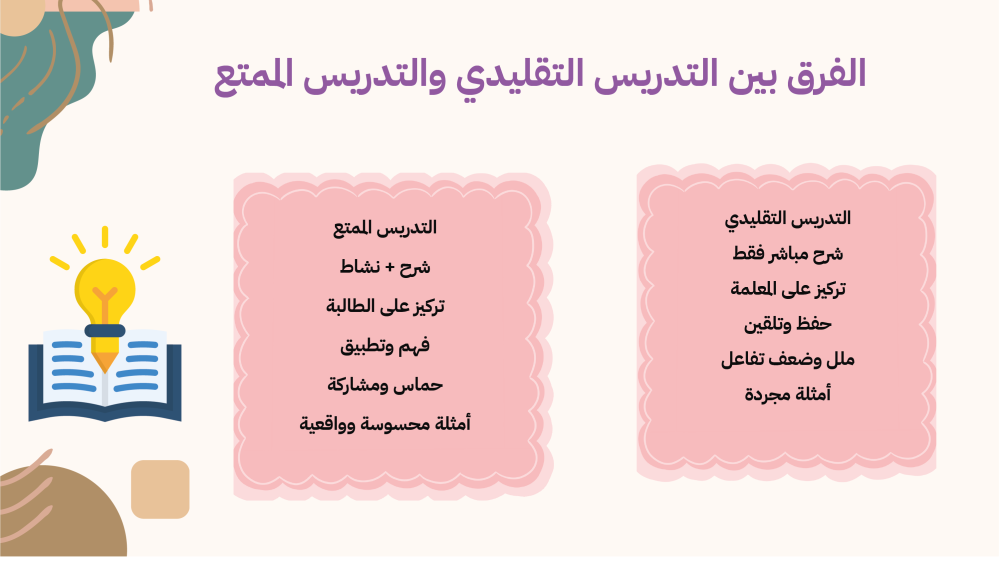 الفرق بين التدريس التقليدي والتدريس الممتع

التدريس التقليدي
شرح مباشر فقط
تركيز على المعلمة
حفظ وتلقين
ملل وضعف تفاعل
أمثلة مجردة

التدريس الممتع
شرح + نشاط
تركيز على الطالبة
فهم وتطبيق
حماس ومشاركة
أمثلة محسوسة وواقعية